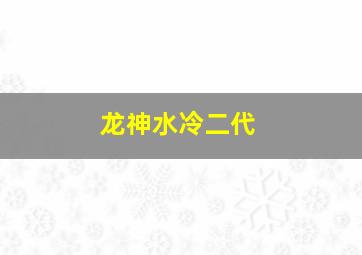 龙神水冷二代